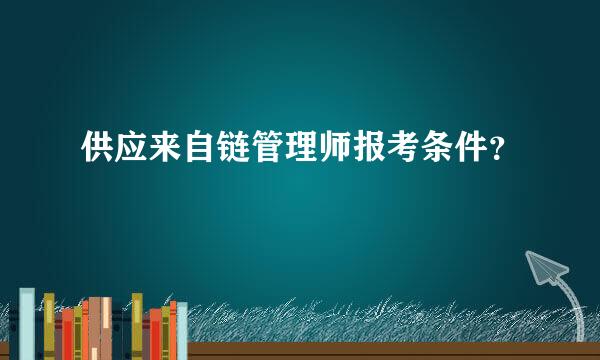 供应来自链管理师报考条件？